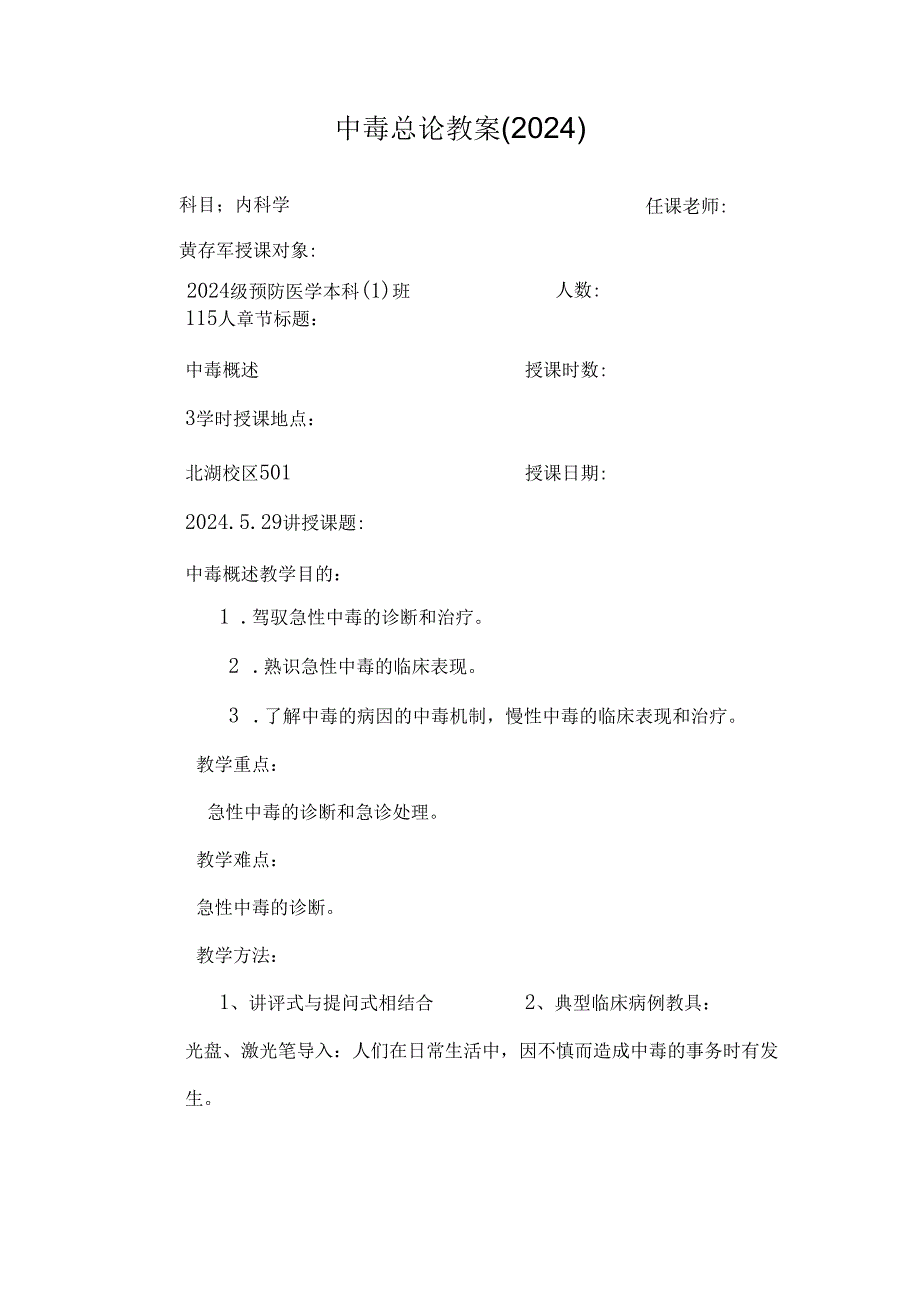 中毒总论教案(2024)

科目；内科学

任课老师:

黄存军授课对象:

2024级预防医学本科(1)班

人数:

115人章节标题：

中毒概述

授课时数:

3学时授课地点：

北湖校区501

授课日期:

2024.5.29讲授课题:

中毒概述教学目的：

1．驾驭急性中毒的诊断和治疗。

2．熟识急性中毒的临床表现。

3．了解中毒的病因的中毒机制，慢性中毒的临床表现和治疗。

教学重点：

急性中毒的诊断和急诊处理。

教学难点：

急性中毒的诊断。

教学方法：

1、讲评式与提问式相结合

2、典型临床病例教具：

光盘、激光笔导入：人们在日常生活中，因不慎而造成中毒的事务时有发生。